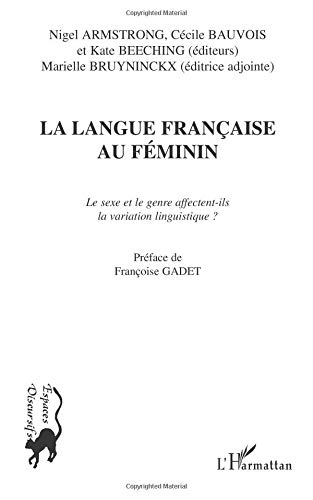 Copyrighted Material

Nigel ARMSTRONG, Cécile BAUVOIS et Kate BEECHING (éditeurs)
Marielle BRUYNINCKX (éditrice adjointe)

LA LANGUE FRANÇAISE AU FÉMININ

Le sexe et le genre affectent-ils la variation linguistique ?

Préface de
Françoise GADET

Espaces Discursifs

L'Harmattan

Copyrighted Material